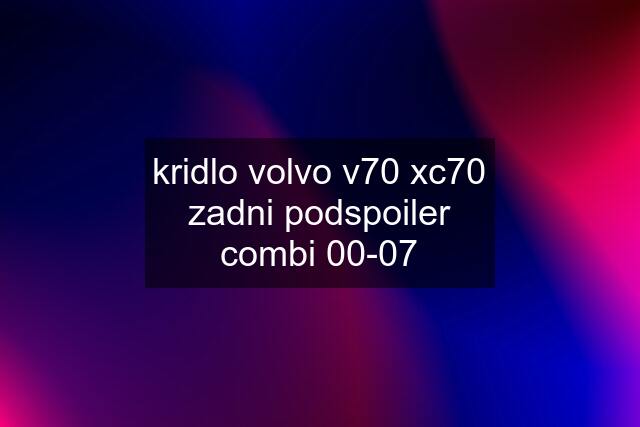 kridlo volvo v70 xc70 zadni podspoiler combi 00-07